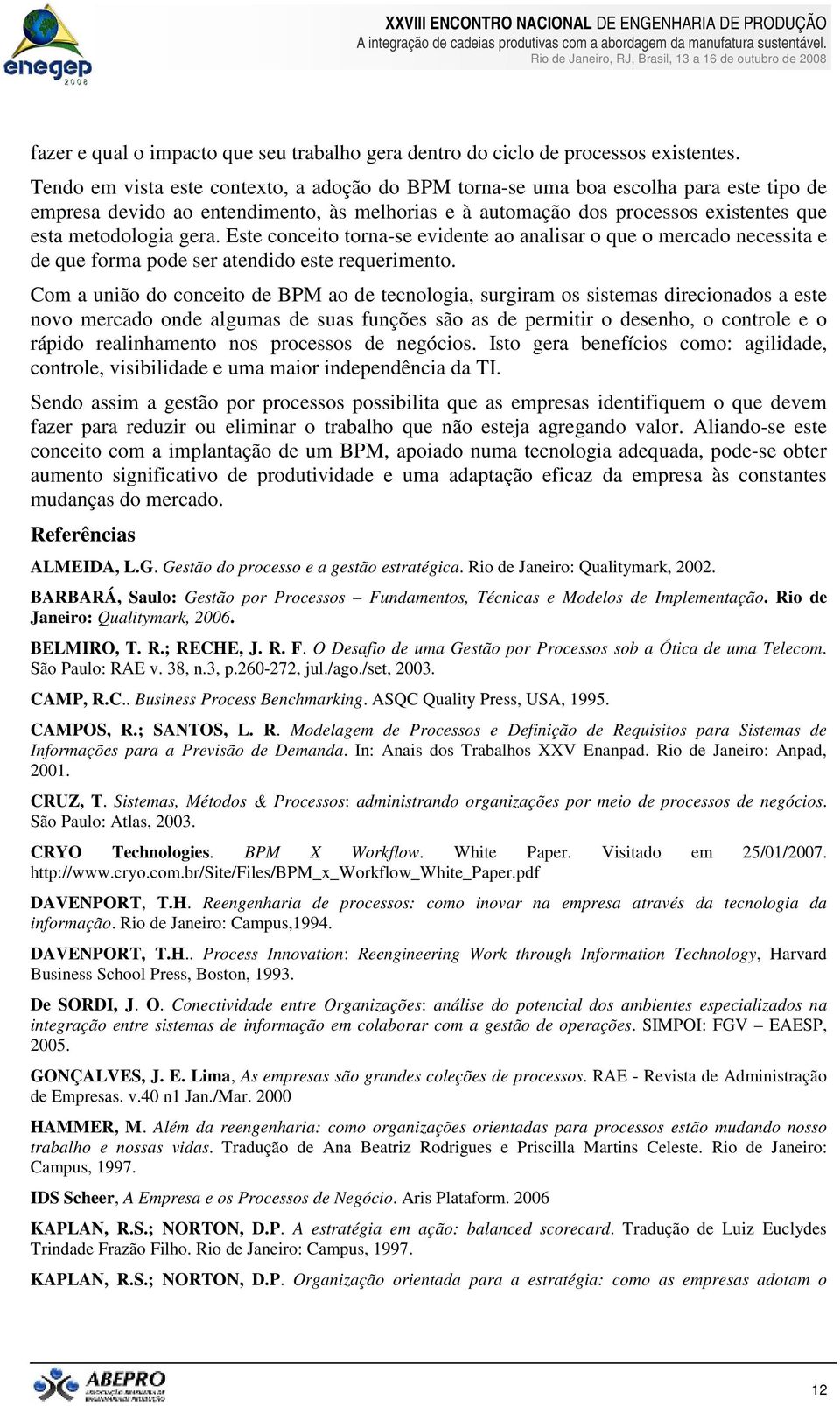 enegep
2008

XXVIII ENCONTRO NACIONAL DE ENGENHARIA DE PRODUÇÃO
A integração de cadeias produtivas com a abordagem da manufatura sustentável.
Rio de Janeiro, RJ, Brasil, 13 a 16 de outubro de 2008

fazer e qual o impacto que seu trabalho gera dentro do ciclo de processos existentes.

Tendo em vista este contexto, a adoção do BPM torna-se uma boa escolha para este tipo de empresa devido ao entendimento, às melhorias e à automação dos processos existentes que esta metodologia gera. Este conceito torna-se evidente ao analisar o que o mercado necessita e de que forma pode ser atendido este requerimento.

Com a união do conceito de BPM ao de tecnologia, surgiram os sistemas direcionados a este novo mercado onde algumas de suas funções são as de permitir o desenho, o controle e o rápido realinhamento nos processos de negócios. Isto gera benefícios como: agilidade, controle, visibilidade e uma maior independência da TI.

Sendo assim a gestão por processos possibilita que as empresas identifiquem o que devem fazer para reduzir ou eliminar o trabalho que não esteja agregando valor. Aliando-se este conceito com a implantação de um BPM, apoiado numa tecnologia adequada, pode-se obter aumento significativo de produtividade e uma adaptação eficaz da empresa às constantes mudanças do mercado.

Referências

ALMEIDA, L.G. Gestão do processo e a gestão estratégica. Rio de Janeiro: Qualitymark, 2002.

BARBARÁ, Saulo: Gestão por Processos – Fundamentos, Técnicas e Modelos de Implementação. Rio de Janeiro: Qualitymark, 2006.

BELMIRO, T. R.; RECHE, J. R. F. O Desafio de uma Gestão por Processos sob a Ótica de uma Telecom. São Paulo: RAE v. 38, n.3, p.260-272, jul./ago./set, 2003.

CAMP, R.C.. Business Process Benchmarking. ASQC Quality Press, USA, 1995.

CAMPOS, R.; SANTOS, L. R. Modelagem de Processos e Definição de Requisitos para Sistemas de Informações para a Previsão de Demanda. In: Anais dos Trabalhos XXV Enanpad. Rio de Janeiro: Anpad, 2001.

CRUZ, T. Sistemas, Métodos & Processos: administrando organizações por meio de processos de negócios. São Paulo: Atlas, 2003.

CRYO Technologies. BPM X Workflow. White Paper. Visitado em 25/01/2007. http://www.cryo.com.br/Site/Files/BPM_x_Workflow_White_Paper.pdf

DAVENPORT, T.H. Reengenharia de processos: como inovar na empresa através da tecnologia da informação. Rio de Janeiro: Campus,1994.

DAVENPORT, T.H.. Process Innovation: Reengineering Work through Information Technology, Harvard Business School Press, Boston, 1993.

De SORDI, J. O. Conectividade entre Organizações: análise do potencial dos ambientes especializados na integração entre sistemas de informação em colaborar com a gestão de operações. SIMPOI: FGV – EAESP, 2005.

GONÇALVES, J. E. Lima, As empresas são grandes coleções de processos. RAE - Revista de Administração de Empresas. v.40 n1 Jan./Mar. 2000

HAMMER, M. Além da reengenharia: como organizações orientadas para processos estão mudando nosso trabalho e nossas vidas. Tradução de Ana Beatriz Rodrigues e Priscilla Martins Celeste. Rio de Janeiro: Campus, 1997.

IDS Scheer, A Empresa e os Processos de Negócio. Aris Plataform. 2006

KAPLAN, R.S.; NORTON, D.P. A estratégia em ação: balanced scorecard. Tradução de Luiz Euclydes Trindade Frazão Filho. Rio de Janeiro: Campus, 1997.

KAPLAN, R.S.; NORTON, D.P. Organização orientada para a estratégia: como as empresas adotam o

ABEPRO

12